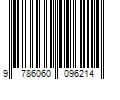 9 786060 096214